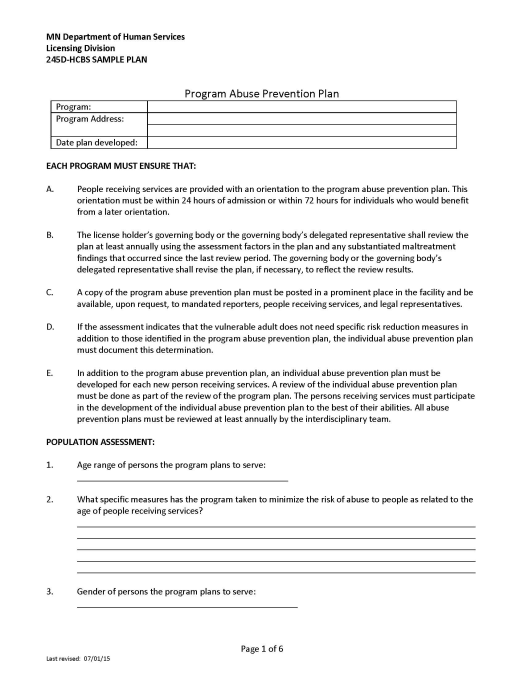 MN Department of Human Services
Licensing Division
245D-HCBS SAMPLE PLAN

Program Abuse Prevention Plan

| Program: | |
|---|---|
| Program Address: | |
| | |
| Date plan developed: | |

EACH PROGRAM MUST ENSURE THAT:

A. People receiving services are provided with an orientation to the program abuse prevention plan. This orientation must be within 24 hours of admission or within 72 hours for individuals who would benefit from a later orientation.

B. The license holder's governing body or the governing body's delegated representative shall review the plan at least annually using the assessment factors in the plan and any substantiated maltreatment findings that occurred since the last review period. The governing body or the governing body's delegated representative shall revise the plan, if necessary, to reflect the review results.

C. A copy of the program abuse prevention plan must be posted in a prominent place in the facility and be available, upon request, to mandated reporters, people receiving services, and legal representatives.

D. If the assessment indicates that the vulnerable adult does not need specific risk reduction measures in addition to those identified in the program abuse prevention plan, the individual abuse prevention plan must document this determination.

E. In addition to the program abuse prevention plan, an individual abuse prevention plan must be developed for each new person receiving services. A review of the individual abuse prevention plan must be done as part of the review of the program plan. The persons receiving services must participate in the development of the individual abuse prevention plan to the best of their abilities. All abuse prevention plans must be reviewed at least annually by the interdisciplinary team.

POPULATION ASSESSMENT:

1. Age range of persons the program plans to serve:

2. What specific measures has the program taken to minimize the risk of abuse to people as related to the age of people receiving services?

3. Gender of persons the program plans to serve:

Page 1 of 6

Last revised: 07/01/15